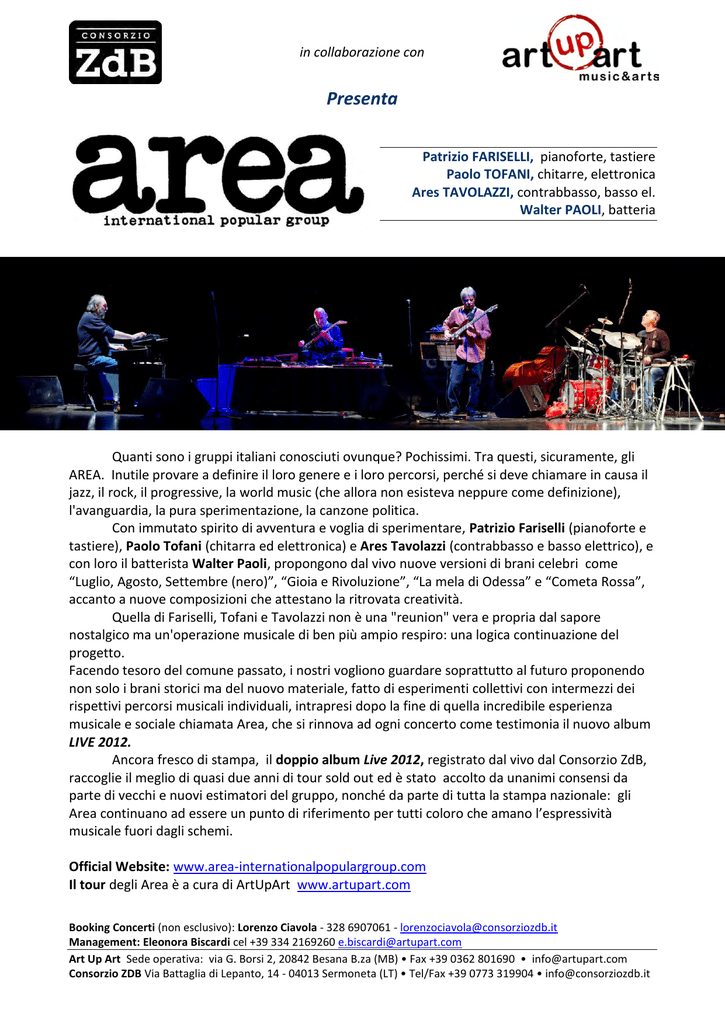 CONSORZIO
ZdB

in collaborazione con

art up art
music&arts

Presenta

area
international popular group

Patrizio FARISELLI, pianoforte, tastiere
Paolo TOFANI, chitarre, elettronica
Ares TAVOLAZZI, contrabbasso, basso el.
Walter PAOLI, batteria

Quanti sono i gruppi italiani conosciuti ovunque? Pochissimi. Tra questi, sicuramente, gli AREA. Inutile provare a definire il loro genere e i loro percorsi, perché si deve chiamare in causa il jazz, il rock, il progressive, la world music (che allora non esisteva neppure come definizione), l'avanguardia, la pura sperimentazione, la canzone politica.

Con immutato spirito di avventura e voglia di sperimentare, Patrizio Fariselli (pianoforte e tastiere), Paolo Tofani (chitarra ed elettronica) e Ares Tavolazzi (contrabbasso e basso elettrico), e con loro il batterista Walter Paoli, propongono dal vivo nuove versioni di brani celebri come “Luglio, Agosto, Settembre (nero)”, “Gioia e Rivoluzione”, “La mela di Odessa” e “Cometa Rossa”, accanto a nuove composizioni che attestano la ritrovata creatività.

Quella di Fariselli, Tofani e Tavolazzi non è una "reunion" vera e propria dal sapore nostalgico ma un'operazione musicale di ben più ampio respiro: una logica continuazione del progetto.
Facendo tesoro del comune passato, i nostri vogliono guardare soprattutto al futuro proponendo non solo i brani storici ma del nuovo materiale, fatto di esperimenti collettivi con intermezzi dei rispettivi percorsi musicali individuali, intrapresi dopo la fine di quella incredibile esperienza musicale e sociale chiamata Area, che si rinnova ad ogni concerto come testimonia il nuovo album LIVE 2012.

Ancora fresco di stampa, il doppio album Live 2012, registrato dal vivo dal Consorzio ZdB, raccoglie il meglio di quasi due anni di tour sold out ed è stato accolto da unanimi consensi da parte di vecchi e nuovi estimatori del gruppo, nonché da parte di tutta la stampa nazionale: gli Area continuano ad essere un punto di riferimento per tutti coloro che amano l’espressività musicale fuori dagli schemi.

Official Website: www.area-internationalpopulargroup.com
Il tour degli Area è a cura di ArtUpArt www.artupart.com

Booking Concerti (non esclusivo): Lorenzo Ciavola - 328 6907061 - lorenzociavola@consorziozdb.it
Management: Eleonora Biscardi cel +39 334 2169260 e.biscardi@artupart.com
Art Up Art Sede operativa: via G. Borsi 2, 20842 Besana B.za (MB) • Fax +39 0362 801690 • info@artupart.com
Consorzio ZDB Via Battaglia di Lepanto, 14 - 04013 Sermoneta (LT) • Tel/Fax +39 0773 319904 • info@consorziozdb.it